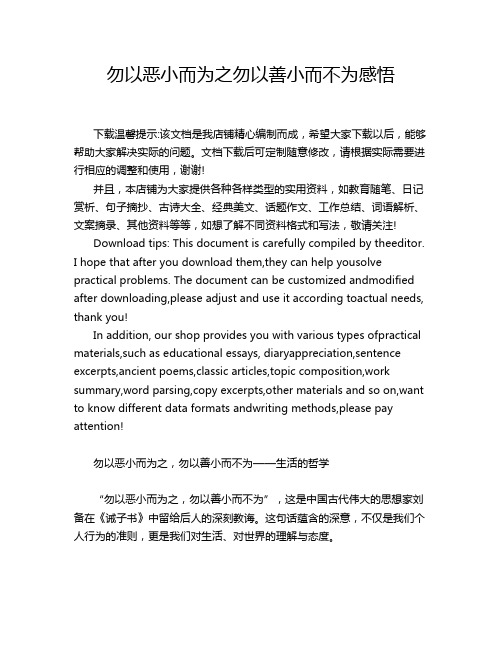 勿以恶小而为之勿以善小而不为感悟

下载温馨提示:该文档是我店铺精心编制而成，希望大家下载以后，能够帮助大家解决实际的问题。文档下载后可定制随意修改，请根据实际需要进行相应的调整和使用，谢谢!

并且，本店铺为大家提供各种各样类型的实用资料，如教育随笔、日记赏析、句子摘抄、古诗大全、经典美文、话题作文、工作总结、词语解析、文案摘录、其他资料等等，如想了解不同资料格式和写法，敬请关注!

Download tips: This document is carefully compiled by theeditor. I hope that after you download them,they can help yousolve practical problems. The document can be customized andmodified after downloading,please adjust and use it according toactual needs, thank you!

In addition, our shop provides you with various types ofpractical materials,such as educational essays, diaryappreciation,sentence excerpts,ancient poems,classic articles,topic composition,work summary,word parsing,copy excerpts,other materials and so on,want to know different data formats andwriting methods,please pay attention!

勿以恶小而为之，勿以善小而不为——生活的哲学

“勿以恶小而为之，勿以善小而不为”，这是中国古代伟大的思想家刘备在《诫子书》中留给后人的深刻教诲。这句话蕴含的深意，不仅是我们个人行为的准则，更是我们对生活、对世界的理解与态度。